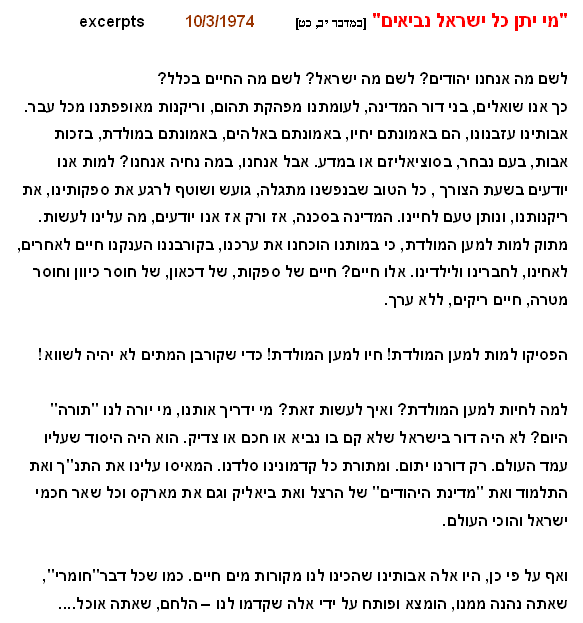 "מי יתן כל ישראל נביאים" [במדבר יב, כט] 10/3/1974 excerpts

לשם מה אנחנו יהודים? לשם מה ישראל? לשם מה החיים בכלל?
כך אנו שואלים, בני דור המדינה, לעומתנו מפהקת תהום, וריקנות מאופפתנו מכל עבר. אבותינו עזבונו, הם באמונתם יחיו, באמונתם באלהים, באמונתם במולדת, בזכות אבות, בעם נבחר, בסוציאליזם או במדע. אבל אנחנו, במה נחיה אנחנו? למות אנו יודעים בשעת הצורך , כל הטוב שבנפשנו מתגלה, גועש ושוטף לרגע את ספקותינו, את ריקנותנו, ונותן טעם לחיינו. המדינה בסכנה, אז ורק אז אנו יודעים, מה עלינו לעשות. מתוק למות למען המולדת, כי במותנו הוכחנו את ערכנו, בקורבננו הענקנו חיים לאחרים, לאחינו, לחברינו ולילדינו. אלו חיים? חיים של ספקות, של דכאון, של חוסר כיוון וחוסר מטרה, חיים ריקים, ללא ערך.

הפסיקו למות למען המולדת! חיו למען המולדת! כדי שקורבן המתים לא יהיה לשווא!

למה לחיות למען המולדת? ואיך לעשות זאת? מי ידריך אותנו, מי יורה לנו "תורה" היום? לא היה דור בישראל שלא קם בו נביא או חכם או צדיק. הוא היה היסוד שעליו עמד העולם. רק דורנו יתום. ומתורת כל קדמונינו סלדנו. המאיסו עלינו את התנ"ך ואת התלמוד ואת "מדינת היהודים" של הרצל ואת ביאליק וגם את מארקס וכל שאר חכמי ישראל והוכי העולם.

ואף על פי כן, היו אלה אבותינו שהכינו לנו מקורות מים חיים. כמו שכל דבר"חומרי", שאתה נהנה ממנו, הומצא ופותח על ידי אלה שקדמו לנו – הלחם, שאתה אוכל....